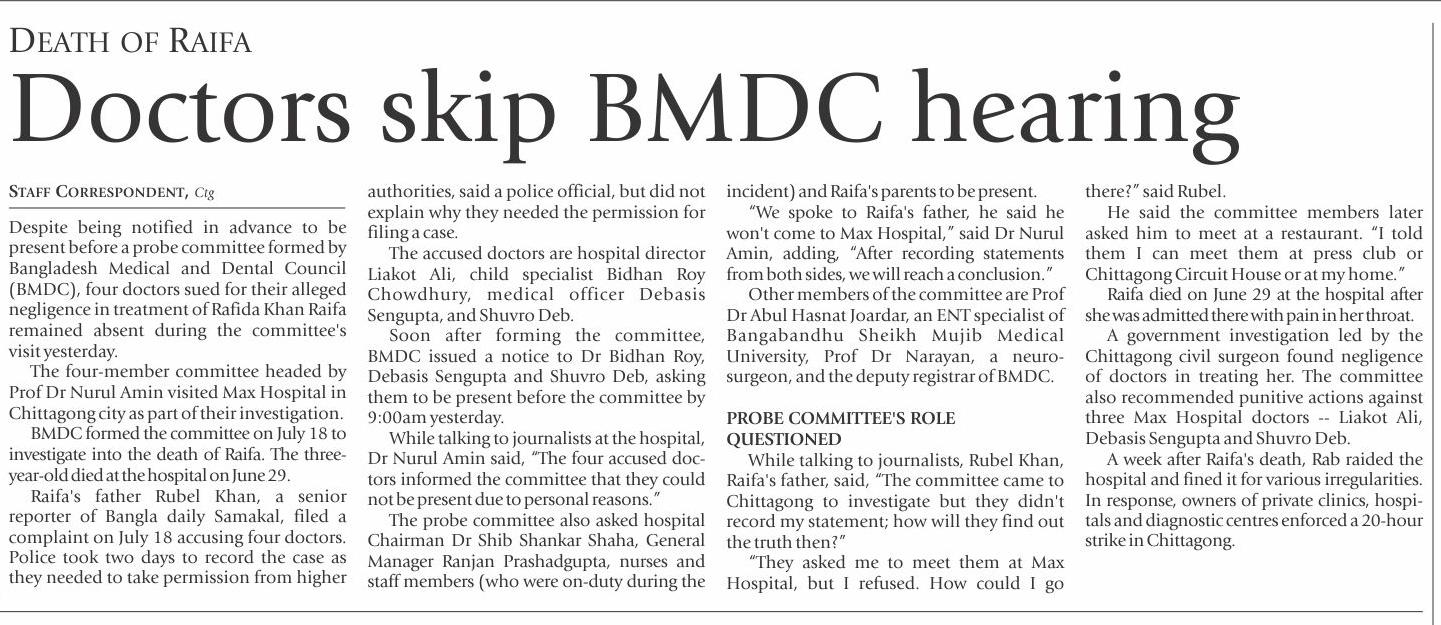 DEATH OF RAIFA

Doctors skip BMDC hearing

STAFF CORRESPONDENT, Ctg

Despite being notified in advance to be present before a probe committee formed by Bangladesh Medical and Dental Council (BMDC), four doctors sued for their alleged negligence in treatment of Rafida Khan Raifa remained absent during the committee's visit yesterday.

The four-member committee headed by Prof Dr Nurul Amin visited Max Hospital in Chittagong city as part of their investigation.

BMDC formed the committee on July 18 to investigate into the death of Raifa. The three-year-old died at the hospital on June 29.

Raifa's father Rubel Khan, a senior reporter of Bangla daily Samakal, filed a complaint on July 18 accusing four doctors. Police took two days to record the case as they needed to take permission from higher authorities, said a police official, but did not explain why they needed the permission for filing a case.

The accused doctors are hospital director Liakot Ali, child specialist Bidhan Roy Chowdhury, medical officer Debasis Sengupta, and Shuvro Deb.

Soon after forming the committee, BMDC issued a notice to Dr Bidhan Roy, Debasis Sengupta and Shuvro Deb, asking them to be present before the committee by 9:00am yesterday.

While talking to journalists at the hospital, Dr Nurul Amin said, "The four accused doctors informed the committee that they could not be present due to personal reasons."

The probe committee also asked hospital Chairman Dr Shib Shankar Shaha, General Manager Ranjan Prashadgupta, nurses and staff members (who were on-duty during the incident) and Raifa's parents to be present.

"We spoke to Raifa's father, he said he won't come to Max Hospital," said Dr Nurul Amin, adding, "After recording statements from both sides, we will reach a conclusion."

Other members of the committee are Prof Dr Abul Hasnat Joardar, an ENT specialist of Bangabandhu Sheikh Mujib Medical University, Prof Dr Narayan, a neurosurgeon, and the deputy registrar of BMDC.

PROBE COMMITTEE'S ROLE QUESTIONED

While talking to journalists, Rubel Khan, Raifa's father, said, "The committee came to Chittagong to investigate but they didn't record my statement; how will they find out the truth then?"

"They asked me to meet them at Max Hospital, but I refused. How could I go there?" said Rubel.

He said the committee members later asked him to meet at a restaurant. "I told them I can meet them at press club or Chittagong Circuit House or at my home."

Raifa died on June 29 at the hospital after she was admitted there with pain in her throat.

A government investigation led by the Chittagong civil surgeon found negligence of doctors in treating her. The committee also recommended punitive actions against three Max Hospital doctors -- Liakot Ali, Debasis Sengupta and Shuvro Deb.

A week after Raifa's death, Rab raided the hospital and fined it for various irregularities. In response, owners of private clinics, hospitals and diagnostic centres enforced a 20-hour strike in Chittagong.